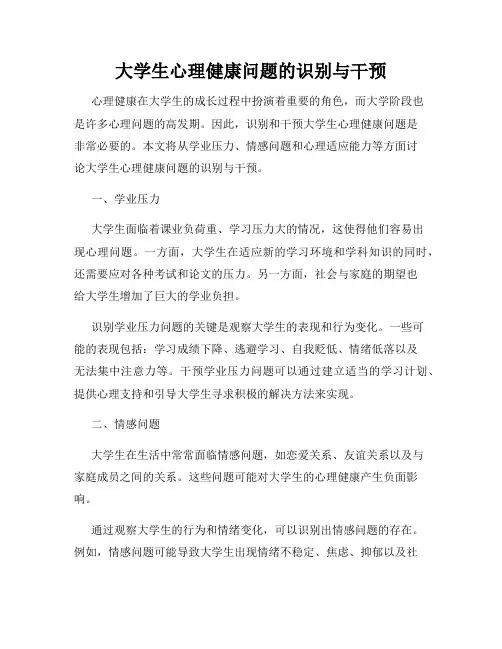 大学生心理健康问题的识别与干预

心理健康在大学生的成长过程中扮演着重要的角色，而大学阶段也是许多心理问题的高发期。因此，识别和干预大学生心理健康问题是非常必要的。本文将从学业压力、情感问题和心理适应能力等方面讨论大学生心理健康问题的识别与干预。

一、学业压力

大学生面临着课业负荷重、学习压力大的情况，这使得他们容易出现心理问题。一方面，大学生在适应新的学习环境和学科知识的同时，还需要应对各种考试和论文的压力。另一方面，社会与家庭的期望也给大学生增加了巨大的学业负担。

识别学业压力问题的关键是观察大学生的表现和行为变化。一些可能的表现包括：学习成绩下降、逃避学习、自我贬低、情绪低落以及无法集中注意力等。干预学业压力问题可以通过建立适当的学习计划、提供心理支持和引导大学生寻求积极的解决方法来实现。

二、情感问题

大学生在生活中常常面临情感问题，如恋爱关系、友谊关系以及与家庭成员之间的关系。这些问题可能对大学生的心理健康产生负面影响。

通过观察大学生的行为和情绪变化，可以识别出情感问题的存在。例如，情感问题可能导致大学生出现情绪不稳定、焦虑、抑郁以及社